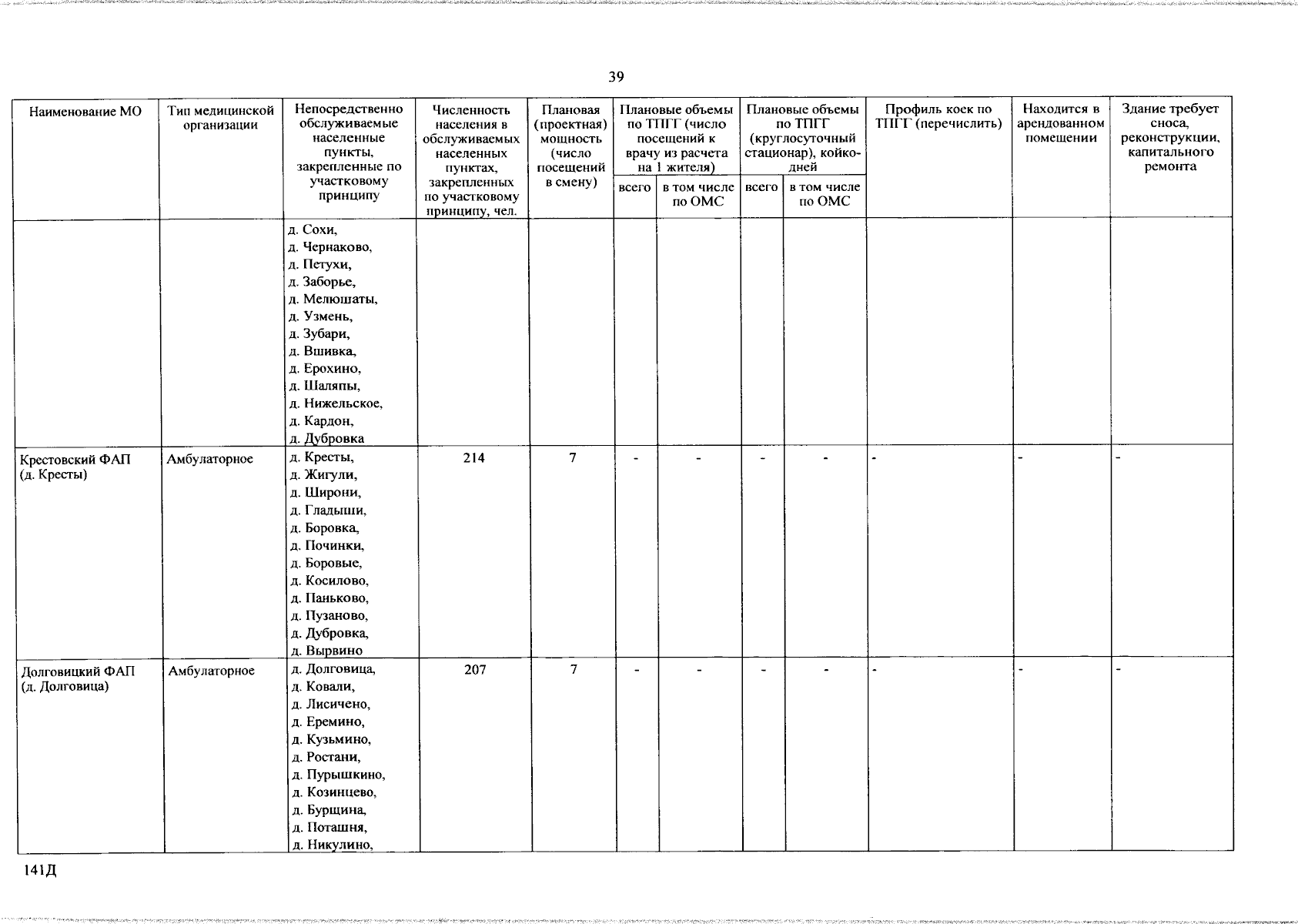 39

| Наименование МО | Тип медицинской организации | Непосредственно обслуживаемые населенные пункты, закрепленные по участковому принципу | Численность населения в обслуживаемых населенных пунктах, закрепленных по участковому принципу, чел. | Плановая (проектная) мощность (число посещений в смену) | Плановые объемы по ТПГГ (число посещений к врачу из расчета на 1 жителя) |  | Плановые объемы по ТПГГ (круглосуточный стационар), койко-дней |  | Профиль коек по ТПГГ (перечислить) | Находится в арендованном помещении | Здание требует сноса, реконструкции, капитального ремонта |
|---|---|---|---|---|---|---|---|---|---|---|---|
|  |  |  |  |  | всего | в том числе по ОМС | всего | в том числе по ОМС |  |  |  |
|  |  | д. Сохи, д. Чернаково, д. Петухи, д. Заборье, д. Мелюшаты, д. Узмень, д. Зубари, д. Вшивка, д. Ерохино, д. Шаляпы, д. Нижельское, д. Кардон, д. Дубровка |  |  |  |  |  |  |  |  |  |
| Крестовский ФАП (д. Кресты) | Амбулаторное | д. Кресты, д. Жигули, д. Широни, д. Гладыши, д. Боровка, д. Починки, д. Боровые, д. Косилово, д. Паньково, д. Пузаново, д. Дубровка, д. Вырвино | 214 | 7 | - | - | - | - | - | - | - |
| Долговицкий ФАП (д. Долговица) | Амбулаторное | д. Долговица, д. Ковали, д. Лисичено, д. Еремино, д. Кузьмино, д. Ростани, д. Пурышкино, д. Козинцево, д. Бурщина, д. Поташня, д. Никулино, | 207 | 7 | - | - | - | - | - | - | - |

141Д